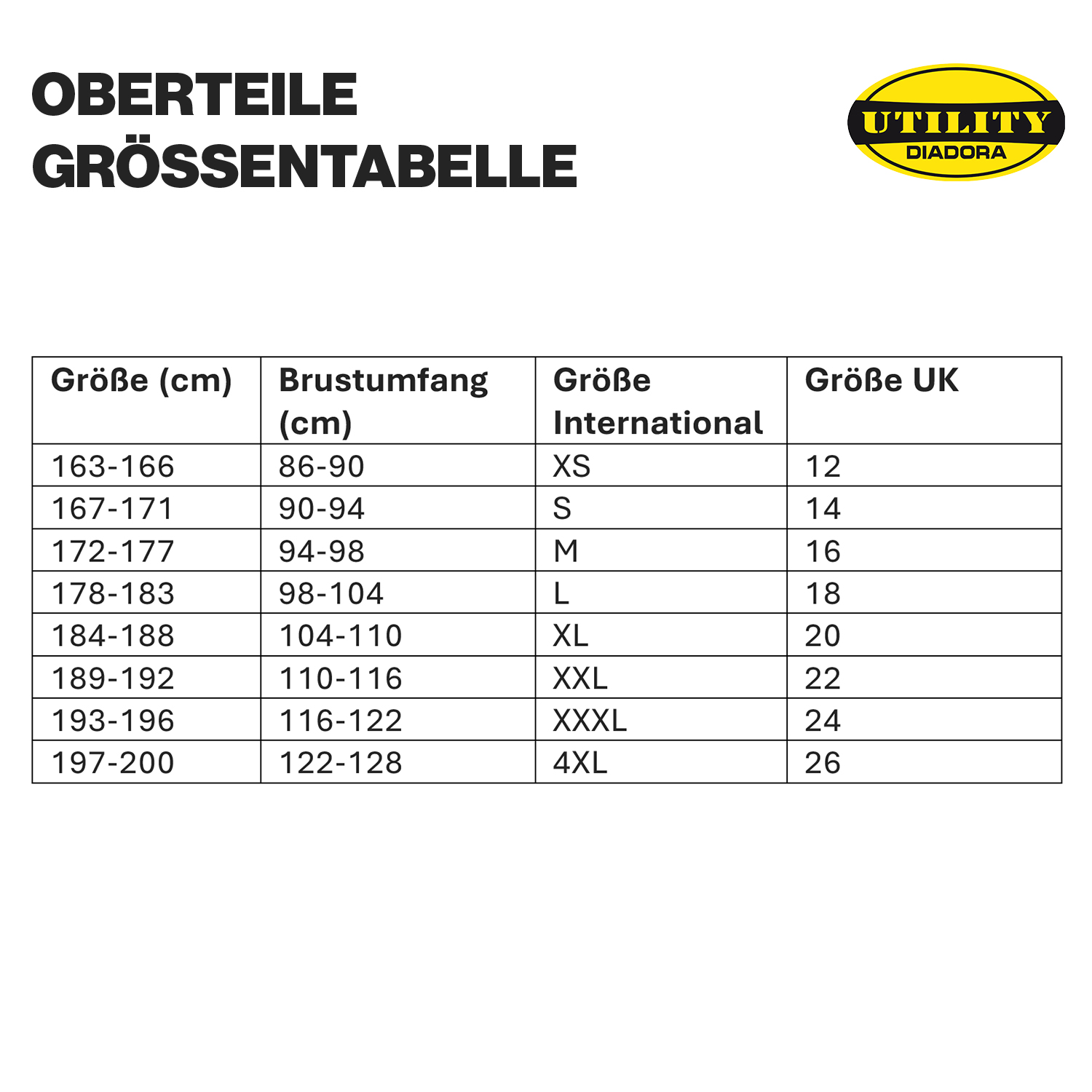 OBERTEILE
GRÖSSENTABELLE

UTILITY
DIADORA

| Größe (cm) | Brustumfang (cm) | Größe International | Größe UK |
|---|---|---|---|
| 163-166 | 86-90 | XS | 12 |
| 167-171 | 90-94 | S | 14 |
| 172-177 | 94-98 | M | 16 |
| 178-183 | 98-104 | L | 18 |
| 184-188 | 104-110 | XL | 20 |
| 189-192 | 110-116 | XXL | 22 |
| 193-196 | 116-122 | XXXL | 24 |
| 197-200 | 122-128 | 4XL | 26 |